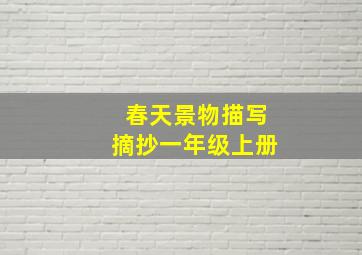 春天景物描写
摘抄一年级上册